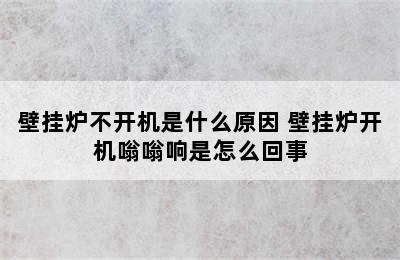 壁挂炉不开机是什么原因 壁挂炉开机嗡嗡响是怎么回事